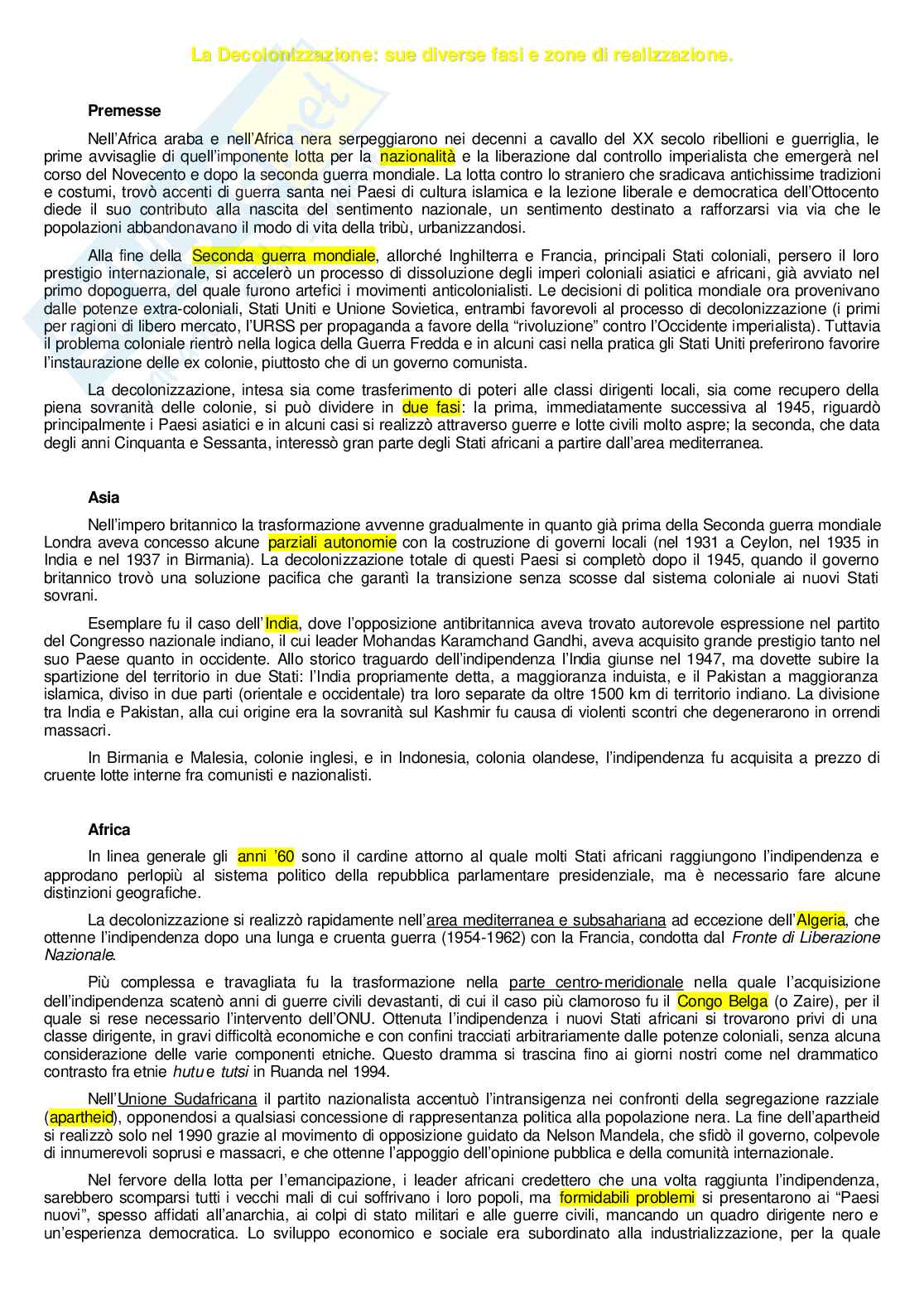 La Decolonizzazione: sue diverse fasi e zone di realizzazione.

Premesse

Nell'Africa araba e nell'Africa nera serpeggiarono nei decenni a cavallo del XX secolo ribellioni e guerriglia, le prime avvisaglie di quell'imponente lotta per la nazionalità e la liberazione dal controllo imperialista che emergerà nel corso del Novecento e dopo la seconda guerra mondiale. La lotta contro lo straniero che sradicava antichissime tradizioni e costumi, trovò accenti di guerra santa nei Paesi di cultura islamica e la lezione liberale e democratica dell'Ottocento diede il suo contributo alla nascita del sentimento nazionale, un sentimento destinato a rafforzarsi via via che le popolazioni abbandonavano il modo di vita della tribù, urbanizzandosi.

Alla fine della Seconda guerra mondiale, allorché Inghilterra e Francia, principali Stati coloniali, persero il loro prestigio internazionale, si accelerò un processo di dissoluzione degli imperi coloniali asiatici e africani, già avviato nel primo dopoguerra, del quale furono artefici i movimenti anticolonialisti. Le decisioni di politica mondiale ora provenivano dalle potenze extra-coloniali, Stati Uniti e Unione Sovietica, entrambi favorevoli al processo di decolonizzazione (i primi per ragioni di libero mercato, l'URSS per propaganda a favore della "rivoluzione" contro l'Occidente imperialista). Tuttavia il problema coloniale rientrò nella logica della Guerra Fredda e in alcuni casi nella pratica gli Stati Uniti preferirono favorire l'instaurazione delle ex colonie, piuttosto che di un governo comunista.

La decolonizzazione, intesa sia come trasferimento di poteri alle classi dirigenti locali, sia come recupero della piena sovranità delle colonie, si può dividere in due fasi: la prima, immediatamente successiva al 1945, riguardò principalmente i Paesi asiatici e in alcuni casi si realizzò attraverso guerre e lotte civili molto aspre; la seconda, che data degli anni Cinquanta e Sessanta, interessò gran parte degli Stati africani a partire dall'area mediterranea.

Asia

Nell'impero britannico la trasformazione avvenne gradualmente in quanto già prima della Seconda guerra mondiale Londra aveva concesso alcune parziali autonomie con la costruzione di governi locali (nel 1931 a Ceylon, nel 1935 in India e nel 1937 in Birmania). La decolonizzazione totale di questi Paesi si completò dopo il 1945, quando il governo britannico trovò una soluzione pacifica che garantì la transizione senza scosse dal sistema coloniale ai nuovi Stati sovrani.

Esemplare fu il caso dell'India, dove l'opposizione antibritannica aveva trovato autorevole espressione nel partito del Congresso nazionale indiano, il cui leader Mohandas Karamchand Gandhi, aveva acquisito grande prestigio tanto nel suo Paese quanto in occidente. Allo storico traguardo dell'indipendenza l'India giunse nel 1947, ma dovette subire la spartizione del territorio in due Stati: l'India propriamente detta, a maggioranza induista, e il Pakistan a maggioranza islamica, diviso in due parti (orientale e occidentale) tra loro separate da oltre 1500 km di territorio indiano. La divisione tra India e Pakistan, alla cui origine era la sovranità sul Kashmir fu causa di violenti scontri che degenerarono in orrendi massacri.

In Birmania e Malesia, colonie inglesi, e in Indonesia, colonia olandese, l'indipendenza fu acquisita a prezzo di cruente lotte interne fra comunisti e nazionalisti.

Africa

In linea generale gli anni '60 sono il cardine attorno al quale molti Stati africani raggiungono l'indipendenza e approdano perlopiù al sistema politico della repubblica parlamentare presidenziale, ma è necessario fare alcune distinzioni geografiche.

La decolonizzazione si realizzò rapidamente nell'area mediterranea e subsahariana ad eccezione dell'Algeria, che ottenne l'indipendenza dopo una lunga e cruenta guerra (1954-1962) con la Francia, condotta dal Fronte di Liberazione Nazionale.

Più complessa e travagliata fu la trasformazione nella parte centro-meridionale nella quale l'acquisizione dell'indipendenza scatenò anni di guerre civili devastanti, di cui il caso più clamoroso fu il Congo Belga (o Zaire), per il quale si rese necessario l'intervento dell'ONU. Ottenuta l'indipendenza i nuovi Stati africani si trovarono privi di una classe dirigente, in gravi difficoltà economiche e con confini tracciati arbitrariamente dalle potenze coloniali, senza alcuna considerazione delle varie componenti etniche. Questo dramma si trascina fino ai giorni nostri come nel drammatico contrasto fra etnie hutu e tutsi in Ruanda nel 1994.

Nell'Unione Sudafricana il partito nazionalista accentuò l'intransigenza nei confronti della segregazione razziale (apartheid), opponendosi a qualsiasi concessione di rappresentanza politica alla popolazione nera. La fine dell'apartheid si realizzò solo nel 1990 grazie al movimento di opposizione guidato da Nelson Mandela, che sfidò il governo, colpevole di innumerevoli soprusi e massacri, e che ottenne l'appoggio dell'opinione pubblica e della comunità internazionale.

Nel fervore della lotta per l'emancipazione, i leader africani credettero che una volta raggiunta l'indipendenza, sarebbero scomparsi tutti i vecchi mali di cui soffrivano i loro popoli, ma formidabili problemi si presentarono ai "Paesi nuovi", spesso affidati all'anarchia, ai colpi di stato militari e alle guerre civili, mancando un quadro dirigente nero e un'esperienza democratica. Lo sviluppo economico e sociale era subordinato alla industrializzazione, per la quale